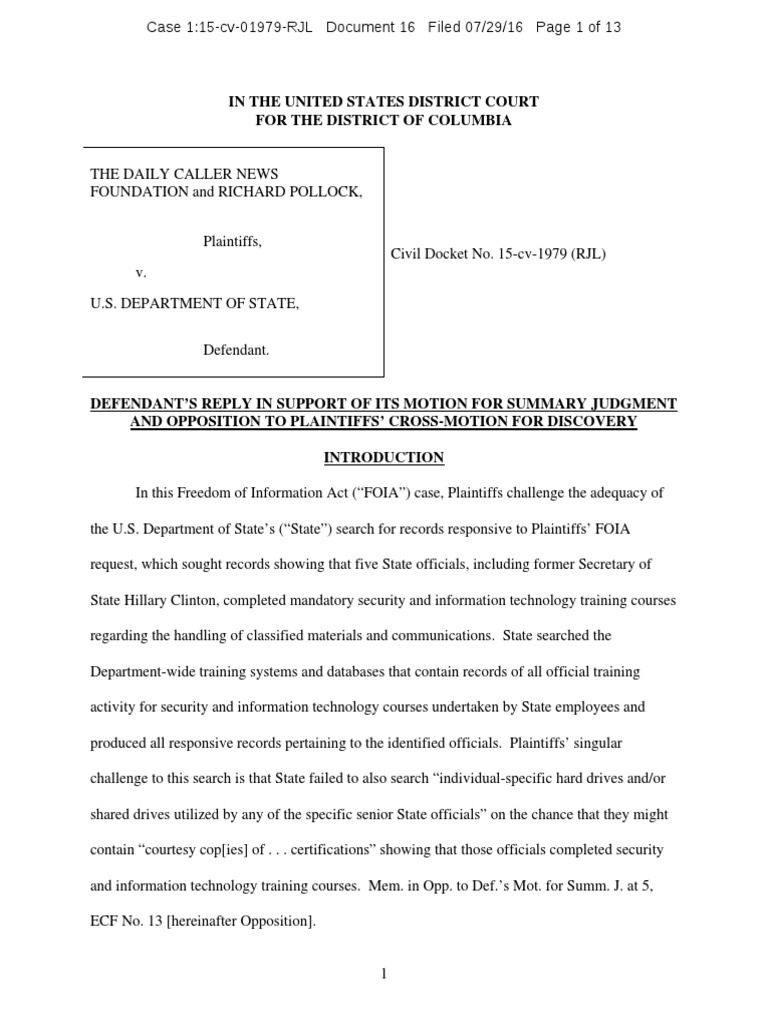 Case 1:15-cv-01979-RJL Document 16 Filed 07/29/16 Page 1 of 13

IN THE UNITED STATES DISTRICT COURT
FOR THE DISTRICT OF COLUMBIA

THE DAILY CALLER NEWS FOUNDATION and RICHARD POLLOCK,

Plaintiffs,

v.

U.S. DEPARTMENT OF STATE,

Defendant.

Civil Docket No. 15-cv-1979 (RJL)

DEFENDANT'S REPLY IN SUPPORT OF ITS MOTION FOR SUMMARY JUDGMENT AND OPPOSITION TO PLAINTIFFS' CROSS-MOTION FOR DISCOVERY

INTRODUCTION

In this Freedom of Information Act ("FOIA") case, Plaintiffs challenge the adequacy of the U.S. Department of State's ("State") search for records responsive to Plaintiffs' FOIA request, which sought records showing that five State officials, including former Secretary of State Hillary Clinton, completed mandatory security and information technology training courses regarding the handling of classified materials and communications. State searched the Department-wide training systems and databases that contain records of all official training activity for security and information technology courses undertaken by State employees and produced all responsive records pertaining to the identified officials. Plaintiffs' singular challenge to this search is that State failed to also search "individual-specific hard drives and/or shared drives utilized by any of the specific senior State officials" on the chance that they might contain "courtesy cop[ies] of . . . certifications" showing that those officials completed security and information technology training courses. Mem. in Opp. to Def.'s Mot. for Summ. J. at 5, ECF No. 13 [hereinafter Opposition].

1